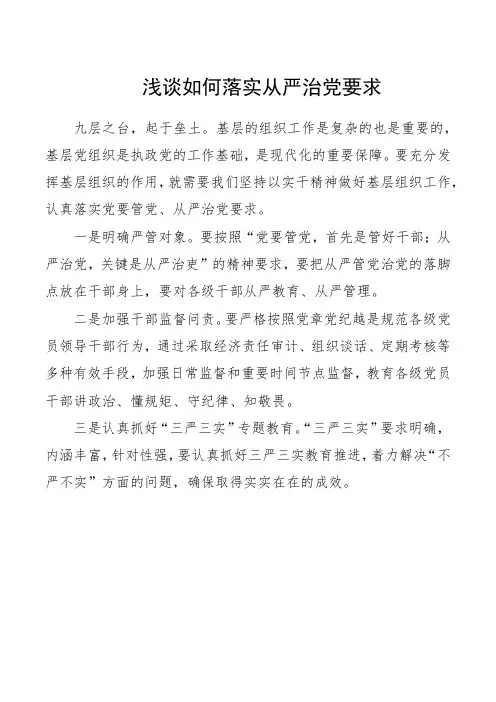 浅谈如何落实从严治党要求

九层之台，起于垒土。基层的组织工作是复杂的也是重要的，基层党组织是执政党的工作基础，是现代化的重要保障。要充分发挥基层组织的作用，就需要我们坚持以实干精神做好基层组织工作，认真落实党要管党、从严治党要求。

一是明确严管对象。要按照“党要管党，首先是管好干部；从严治党，关键是从严治吏”的精神要求，要把从严管党治党的落脚点放在干部身上，要对各级干部从严教育、从严管理。

二是加强干部监督问责。要严格按照党章党纪越是规范各级党员领导干部行为，通过采取经济责任审计、组织谈话、定期考核等多种有效手段，加强日常监督和重要时间节点监督，教育各级党员干部讲政治、懂规矩、守纪律、知敬畏。

三是认真抓好“三严三实”专题教育。“三严三实”要求明确，内涵丰富，针对性强，要认真抓好三严三实教育推进，着力解决“不严不实”方面的问题，确保取得实实在在的成效。